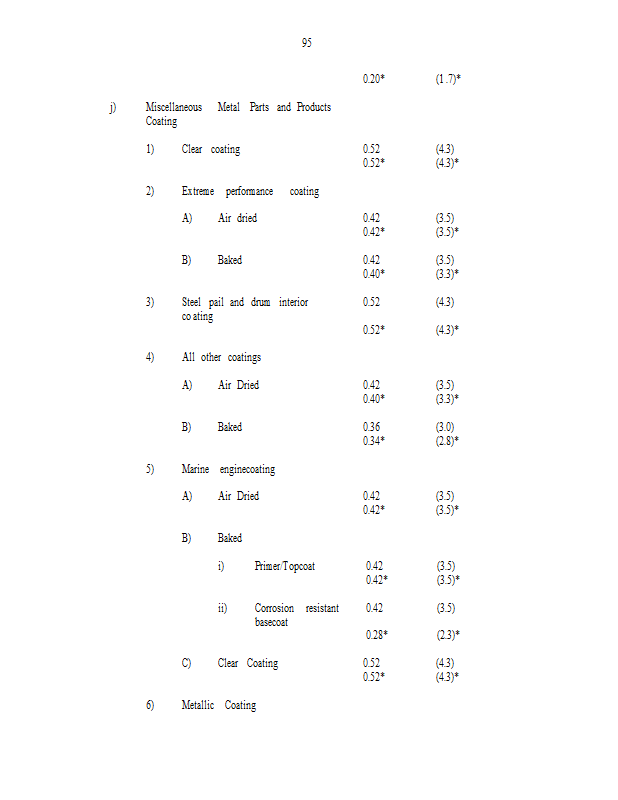 95

0.20* (1.7)*

j) Miscellaneous Metal Parts and Products Coating

1) Clear coating 0.52 (4.3)
0.52* (4.3)*

2) Extreme performance coating

A) Air dried 0.42 (3.5)
0.42* (3.5)*

B) Baked 0.42 (3.5)
0.40* (3.3)*

3) Steel pail and drum interior coating 0.52 (4.3)
0.52* (4.3)*

4) All other coatings

A) Air Dried 0.42 (3.5)
0.40* (3.3)*

B) Baked 0.36 (3.0)
0.34* (2.8)*

5) Marine enginecoating

A) Air Dried 0.42 (3.5)
0.42* (3.5)*

B) Baked

i) Primer/Topcoat 0.42 (3.5)
0.42* (3.5)*

ii) Corrosion resistant basecoat 0.42 (3.5)
0.28* (2.3)*

C) Clear Coating 0.52 (4.3)
0.52* (4.3)*

6) Metallic Coating